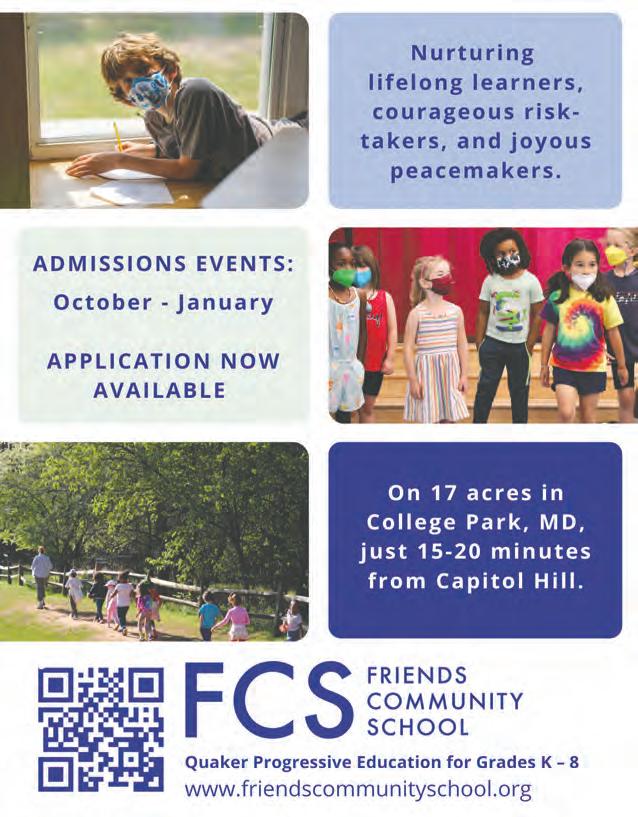 Nurturing lifelong learners, courageous risk-takers, and joyous peacemakers.

ADMISSIONS EVENTS:
October - January

APPLICATION NOW AVAILABLE

On 17 acres in College Park, MD, just 15-20 minutes from Capitol Hill.

FCS FRIENDS COMMUNITY SCHOOL

Quaker Progressive Education for Grades K – 8
www.friendscommunityschool.org